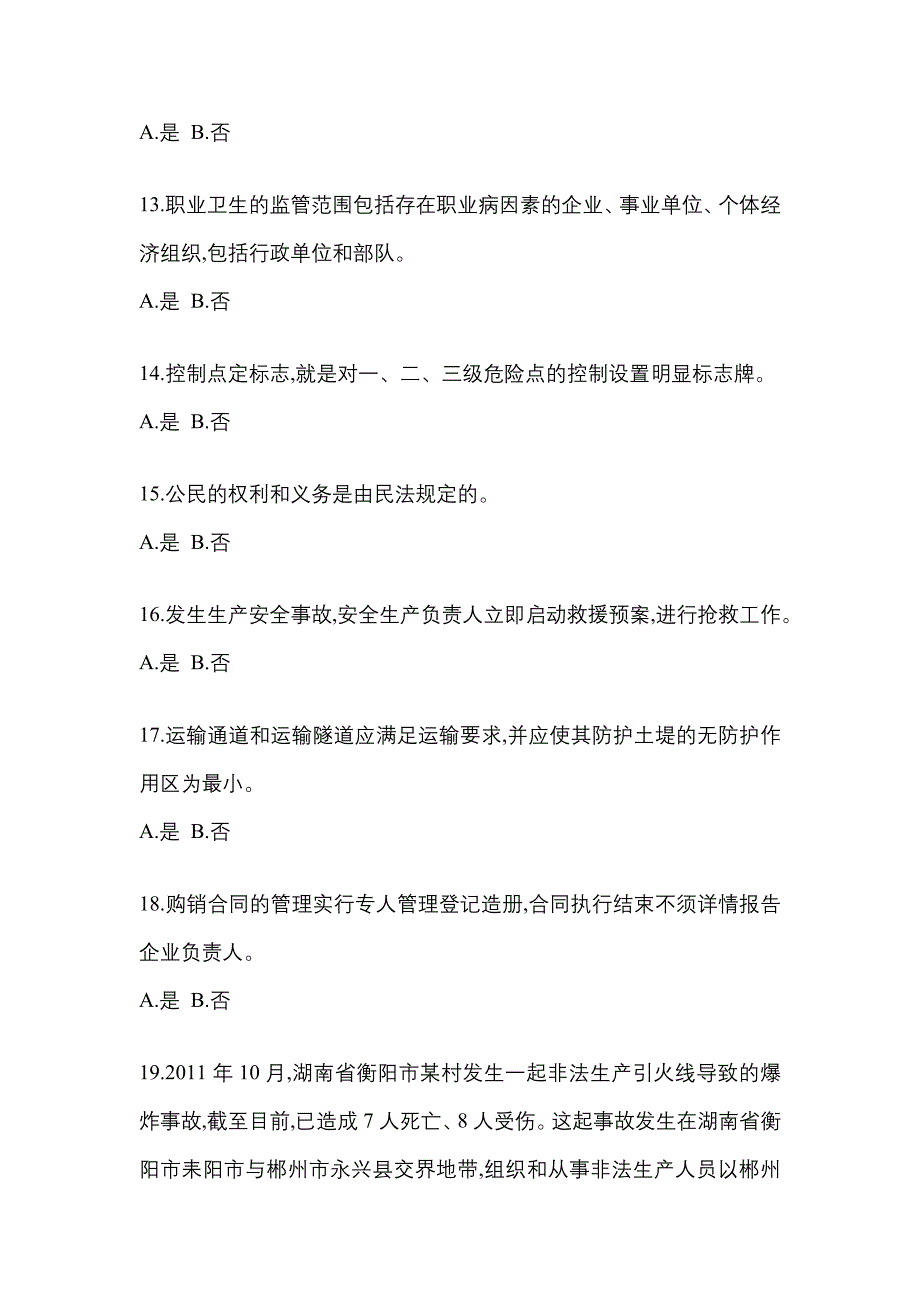 A.是 B.否

13.职业卫生的监管范围包括存在职业病因素的企业、事业单位、个体经济组织,包括行政单位和部队。

A.是 B.否

14.控制点定标志,就是对一、二、三级危险点的控制设置明显标志牌。

A.是 B.否

15.公民的权利和义务是由民法规定的。

A.是 B.否

16.发生生产安全事故,安全生产负责人立即启动救援预案,进行抢救工作。

A.是 B.否

17.运输通道和运输隧道应满足运输要求,并应使其防护土堤的无防护作用区为最小。

A.是 B.否

18.购销合同的管理实行专人管理登记造册,合同执行结束不须详情报告企业负责人。

A.是 B.否

19.2011 年 10 月,湖南省衡阳市某村发生一起非法生产引火线导致的爆炸事故,截至目前,已造成 7 人死亡、8 人受伤。这起事故发生在湖南省衡阳市耒阳市与郴州市永兴县交界地带,组织和从事非法生产人员以郴州